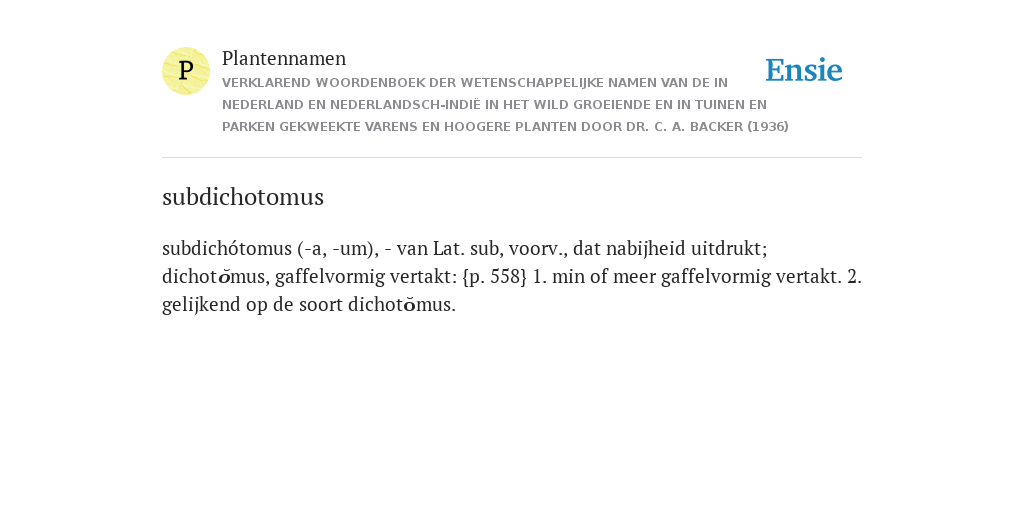 P

Plantennamen

VERKLAREND WOORDENBOEK DER WETENSCHAPPELIJKE NAMEN VAN DE IN NEDERLAND EN NEDERLANDSCH-INDIË IN HET WILD GROEIENDE EN IN TUINEN EN PARKEN GEKWEEKTE VARENS EN HOOGERE PLANTEN DOOR DR. C. A. BACKER (1936)

Ensie

subdichotomus

subdichótomus (-a, -um), - van Lat. sub, voorv., dat nabijheid uitdrukt; dichotŏmus, gaffelvormig vertakt: {p. 558} 1. min of meer gaffelvormig vertakt. 2. gelijkend op de soort dichotŏmus.